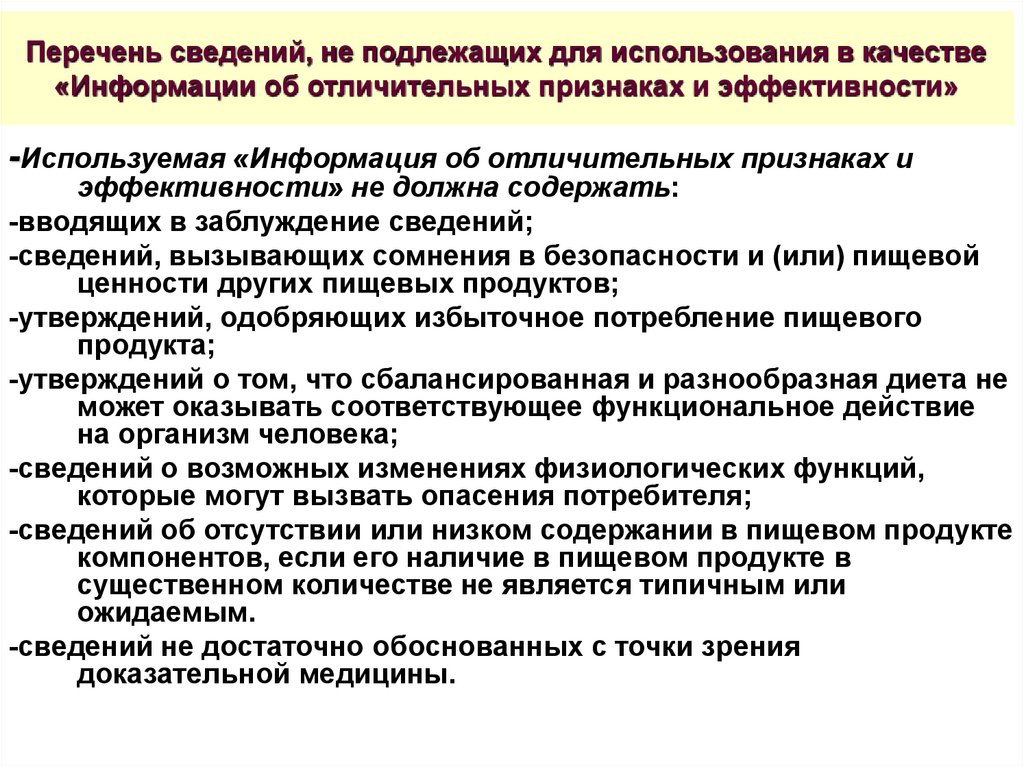 Перечень сведений, не подлежащих для использования в качестве «Информации об отличительных признаках и эффективности»

-Используемая «Информация об отличительных признаках и эффективности» не должна содержать:

-вводящих в заблуждение сведений;

-сведений, вызывающих сомнения в безопасности и (или) пищевой ценности других пищевых продуктов;

-утверждений, одобряющих избыточное потребление пищевого продукта;

-утверждений о том, что сбалансированная и разнообразная диета не может оказывать соответствующее функциональное действие на организм человека;

-сведений о возможных изменениях физиологических функций, которые могут вызвать опасения потребителя;

-сведений об отсутствии или низком содержании в пищевом продукте компонентов, если его наличие в пищевом продукте в существенном количестве не является типичным или ожидаемым.

-сведений не достаточно обоснованных с точки зрения доказательной медицины.